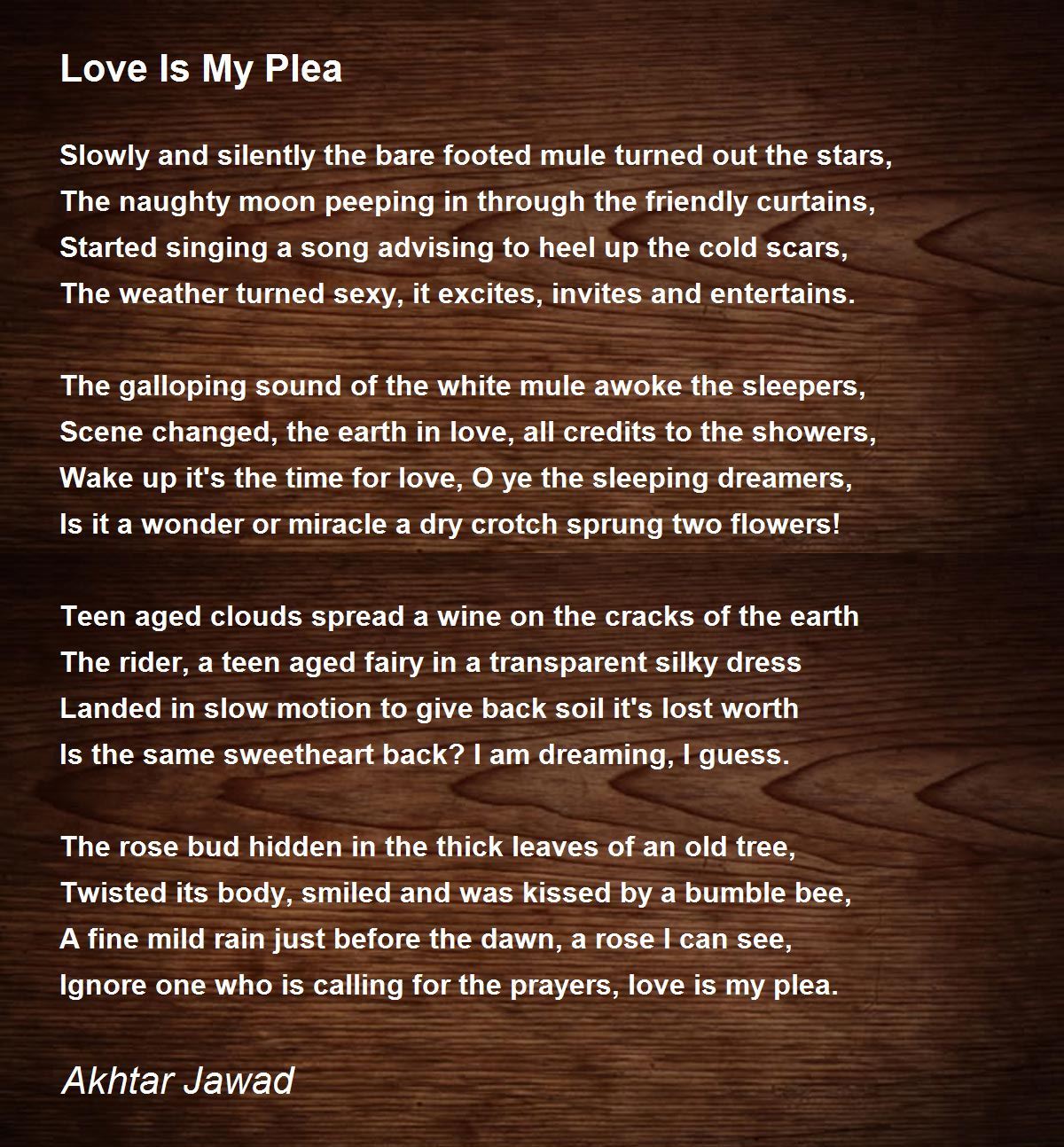 Love Is My Plea

Slowly and silently the bare footed mule turned out the stars,
The naughty moon peeping in through the friendly curtains,
Started singing a song advising to heel up the cold scars,
The weather turned sexy, it excites, invites and entertains.

The galloping sound of the white mule awoke the sleepers,
Scene changed, the earth in love, all credits to the showers,
Wake up it's the time for love, O ye the sleeping dreamers,
Is it a wonder or miracle a dry crotch sprung two flowers!

Teen aged clouds spread a wine on the cracks of the earth
The rider, a teen aged fairy in a transparent silky dress
Landed in slow motion to give back soil it's lost worth
Is the same sweetheart back? I am dreaming, I guess.

The rose bud hidden in the thick leaves of an old tree,
Twisted its body, smiled and was kissed by a bumble bee,
A fine mild rain just before the dawn, a rose I can see,
Ignore one who is calling for the prayers, love is my plea.

Akhtar Jawad